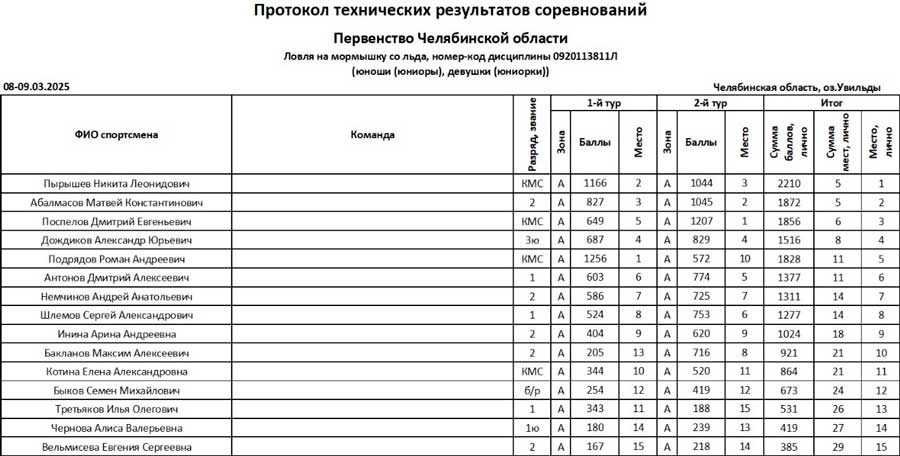 Протокол технических результатов соревнований

Первенство Челябинской области

Ловля на мормышку со льда, номер-код дисциплины 0920113811Л

(юноши (юниоры), девушки (юниорки))

08-09.03.2025

Челябинская область, оз.Увильды

| ФИО спортсмена | Команда | Разряд, звание | 1-й тур Зона | 1-й тур Баллы | 1-й тур Место | 2-й тур Зона | 2-й тур Баллы | 2-й тур Место | Итог Сумма баллов, лично | Итог Сумма мест, лично | Итог Место, лично |
|---|---|---|---|---|---|---|---|---|---|---|---|
| Пырышев Никита Леонидович | | КМС | А | 1166 | 2 | А | 1044 | 3 | 2210 | 5 | 1 |
| Абалмасов Матвей Константинович | | 2 | А | 827 | 3 | А | 1045 | 2 | 1872 | 5 | 2 |
| Поспелов Дмитрий Евгеньевич | | КМС | А | 649 | 5 | А | 1207 | 1 | 1856 | 6 | 3 |
| Дождиков Александр Юрьевич | | 3ю | А | 687 | 4 | А | 829 | 4 | 1516 | 8 | 4 |
| Подрядов Роман Андреевич | | КМС | А | 1256 | 1 | А | 572 | 10 | 1828 | 11 | 5 |
| Антонов Дмитрий Алексеевич | | 1 | А | 603 | 6 | А | 774 | 5 | 1377 | 11 | 6 |
| Немчинов Андрей Анатольевич | | 2 | А | 586 | 7 | А | 725 | 7 | 1311 | 14 | 7 |
| Шлемов Сергей Александрович | | 1 | А | 524 | 8 | А | 753 | 6 | 1277 | 14 | 8 |
| Инина Арина Андреевна | | 2 | А | 404 | 9 | А | 620 | 9 | 1024 | 18 | 9 |
| Бакланов Максим Алексеевич | | 2 | А | 205 | 13 | А | 716 | 8 | 921 | 21 | 10 |
| Котина Елена Александровна | | КМС | А | 344 | 10 | А | 520 | 11 | 864 | 21 | 11 |
| Быков Семен Михайлович | | б/р | А | 254 | 12 | А | 419 | 12 | 673 | 24 | 12 |
| Третьяков Илья Олегович | | 1 | А | 343 | 11 | А | 188 | 15 | 531 | 26 | 13 |
| Чернова Алиса Валерьевна | | 1ю | А | 180 | 14 | А | 239 | 13 | 419 | 27 | 14 |
| Вельмисева Евгения Сергеевна | | 2 | А | 167 | 15 | А | 218 | 14 | 385 | 29 | 15 |